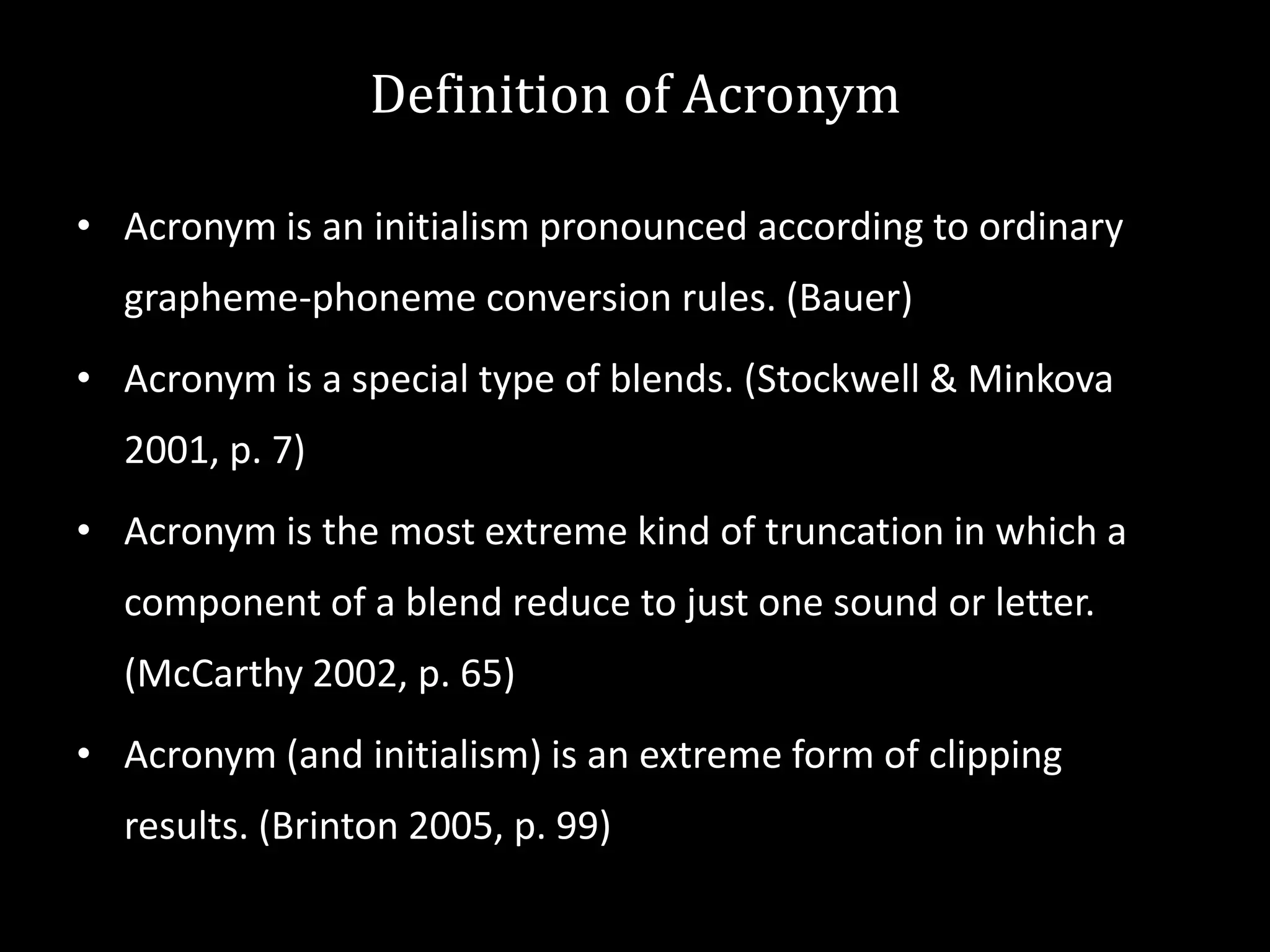 Definition of Acronym

• Acronym is an initialism pronounced according to ordinary grapheme-phoneme conversion rules. (Bauer)

• Acronym is a special type of blends. (Stockwell & Minkova 2001, p. 7)

• Acronym is the most extreme kind of truncation in which a component of a blend reduce to just one sound or letter. (McCarthy 2002, p. 65)

• Acronym (and initialism) is an extreme form of clipping results. (Brinton 2005, p. 99)